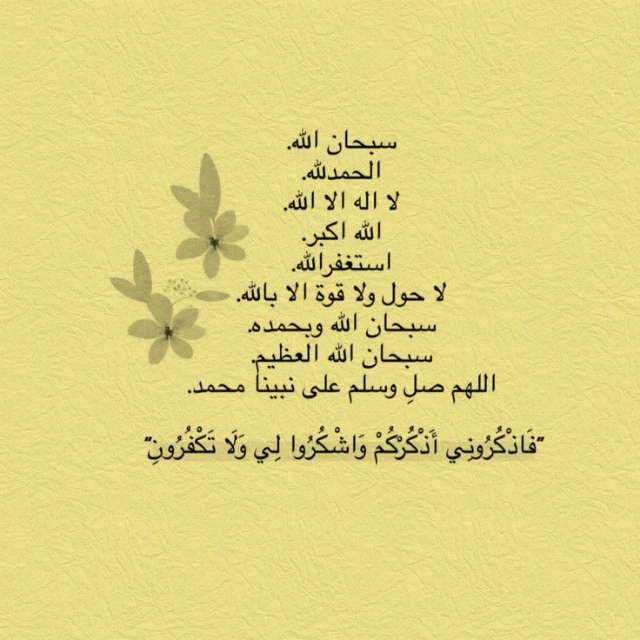 سبحان الله.
الحمدلله.
لا اله الا الله.
الله اكبر.
استغفرالله.
لا حول ولا قوة الا بالله.
سبحان الله وبحمده.
سبحان الله العظيم.
اللهم صلِ وسلم على نبينا محمد.

"فَاذْكُرُونِي أَذْكُرْكُمْ وَاشْكُرُوا لِي وَلَا تَكْفُرُونِ"